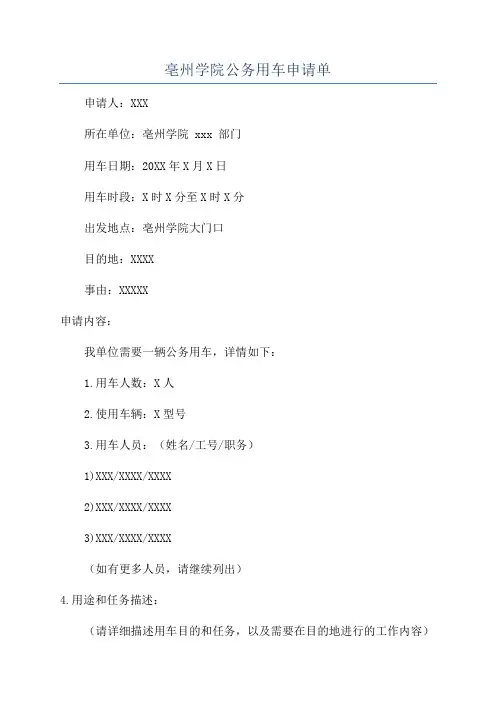 亳州学院公务用车申请单

申请人：XXX

所在单位：亳州学院 xxx 部门

用车日期：20XX 年 X 月 X 日

用车时段：X 时 X 分至 X 时 X 分

出发地点：亳州学院大门口

目的地：XXXX

事由：XXXXX

申请内容：

我单位需要一辆公务用车，详情如下：

1.用车人数：X 人

2.使用车辆：X 型号

3.用车人员：（姓名/工号/职务）

1)XXX/XXXX/XXXX

2)XXX/XXXX/XXXX

3)XXX/XXXX/XXXX

（如有更多人员，请继续列出）

4.用途和任务描述：

（请详细描述用车目的和任务，以及需要在目的地进行的工作内容）